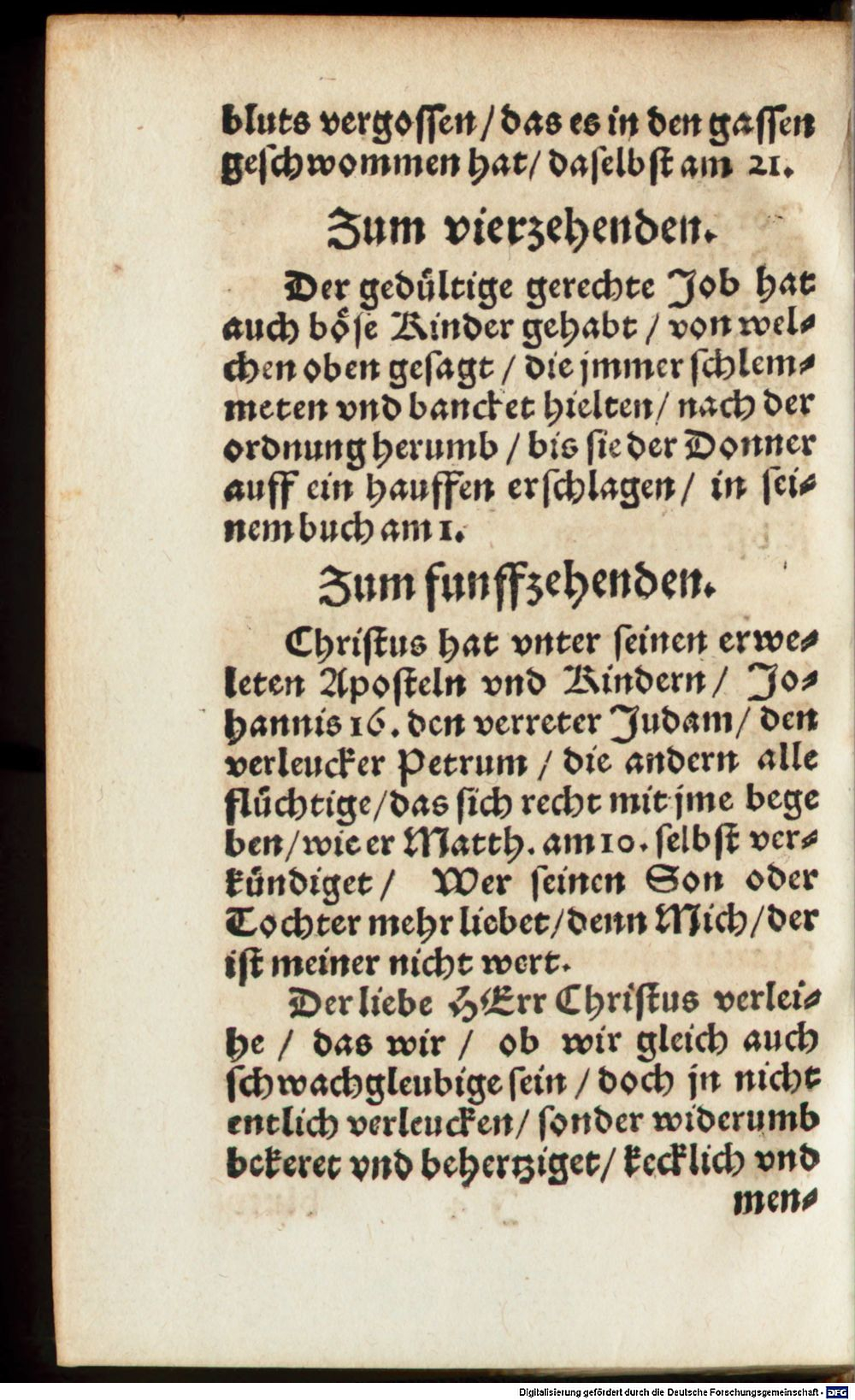 bluts vergossen / das es in den gassen geschwommen hat / daselbst am 21.

Zum vierzehenden.

Der gedültige gerechte Job hat auch böse Kinder gehabt / von welchen oben gesagt / die jmmer schlemmeten vnd bancket hielten / nach der ordnung herumb / bis sie der Donner auff ein hauffen erschlagen / in seinem buch am 1.

Zum funffzehenden.

Christus hat vnter seinen erweleten Aposteln vnd Kindern / Johannis 16. den verreter Judam / den verleucker Petrum / die andern alle flüchtige / das sich recht mit jme begeben / wie er Matth. am 10. selbst verkündiget / Wer seinen Son oder Tochter mehr liebet / denn Mich / der ist meiner nicht wert.

Der liebe HErr Christus verleihe / das wir / ob wir gleich auch schwachgleubige sein / doch jn nicht entlich verleucken / sonder widerumb bekeret vnd behertziget / kecklich vnd men-

Digitalisierung gefördert durch die Deutsche Forschungsgemeinschaft · DFG